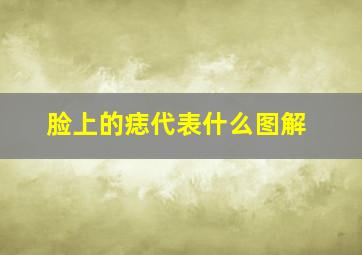 脸上的痣代表什么图解